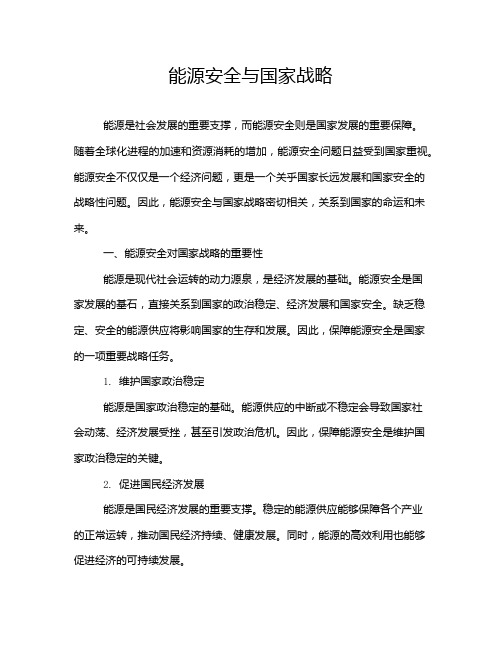 能源安全与国家战略

能源是社会发展的重要支撑，而能源安全则是国家发展的重要保障。随着全球化进程的加速和资源消耗的增加，能源安全问题日益受到国家重视。能源安全不仅仅是一个经济问题，更是一个关乎国家长远发展和国家安全的战略性问题。因此，能源安全与国家战略密切相关，关系到国家的命运和未来。

一、能源安全对国家战略的重要性

能源是现代社会运转的动力源泉，是经济发展的基础。能源安全是国家发展的基石，直接关系到国家的政治稳定、经济发展和国家安全。缺乏稳定、安全的能源供应将影响国家的生存和发展。因此，保障能源安全是国家的一项重要战略任务。

1. 维护国家政治稳定

能源是国家政治稳定的基础。能源供应的中断或不稳定会导致国家社会动荡、经济发展受挫，甚至引发政治危机。因此，保障能源安全是维护国家政治稳定的关键。

2. 促进国民经济发展

能源是国民经济发展的重要支撑。稳定的能源供应能够保障各个产业的正常运转，推动国民经济持续、健康发展。同时，能源的高效利用也能够促进经济的可持续发展。